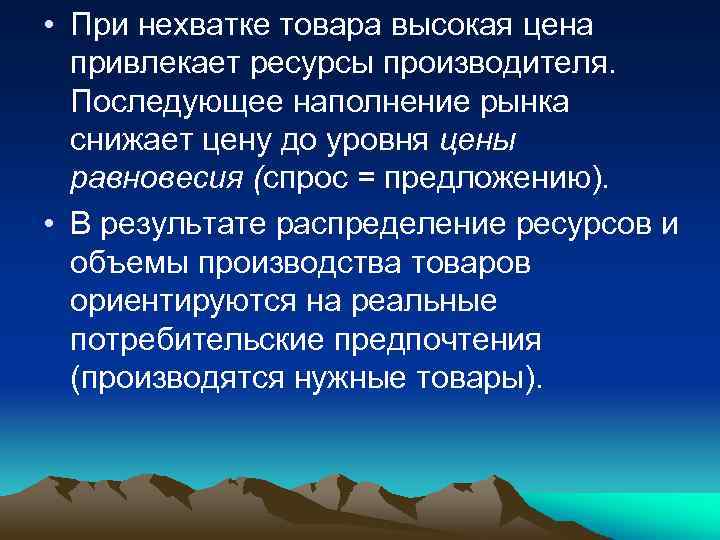 • При нехватке товара высокая цена привлекает ресурсы производителя. Последующее наполнение рынка снижает цену до уровня цены равновесия (спрос = предложению).

• В результате распределение ресурсов и объемы производства товаров ориентируются на реальные потребительские предпочтения (производятся нужные товары).